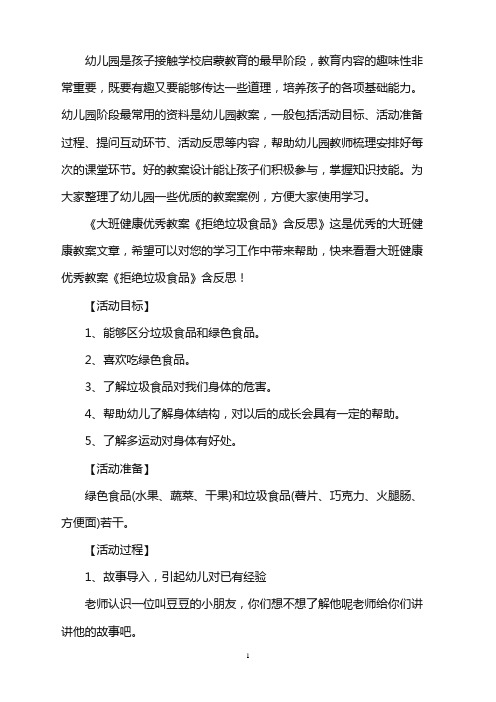 幼儿园是孩子接触学校启蒙教育的最早阶段，教育内容的趣味性非常重要，既要有趣又要能够传达一些道理，培养孩子的各项基础能力。幼儿园阶段最常用的资料是幼儿园教案，一般包括活动目标、活动准备过程、提问互动环节、活动反思等内容，帮助幼儿园教师梳理安排好每次的课堂环节。好的教案设计能让孩子们积极参与，掌握知识技能。为大家整理了幼儿园一些优质的教案案例，方便大家使用学习。

《大班健康优秀教案《拒绝垃圾食品》含反思》这是优秀的大班健康教案文章，希望可以对您的学习工作中带来帮助，快来看看大班健康优秀教案《拒绝垃圾食品》含反思！

【活动目标】

1、能够区分垃圾食品和绿色食品。

2、喜欢吃绿色食品。

3、了解垃圾食品对我们身体的危害。

4、帮助幼儿了解身体结构，对以后的成长会具有一定的帮助。

5、了解多运动对身体有好处。

【活动准备】

绿色食品(水果、蔬菜、干果)和垃圾食品(薯片、巧克力、火腿肠、方便面)若干。

【活动过程】

1、故事导入，引起幼儿对已有经验

老师认识一位叫豆豆的小朋友，你们想不想了解他呢老师给你们讲讲他的故事吧。

1